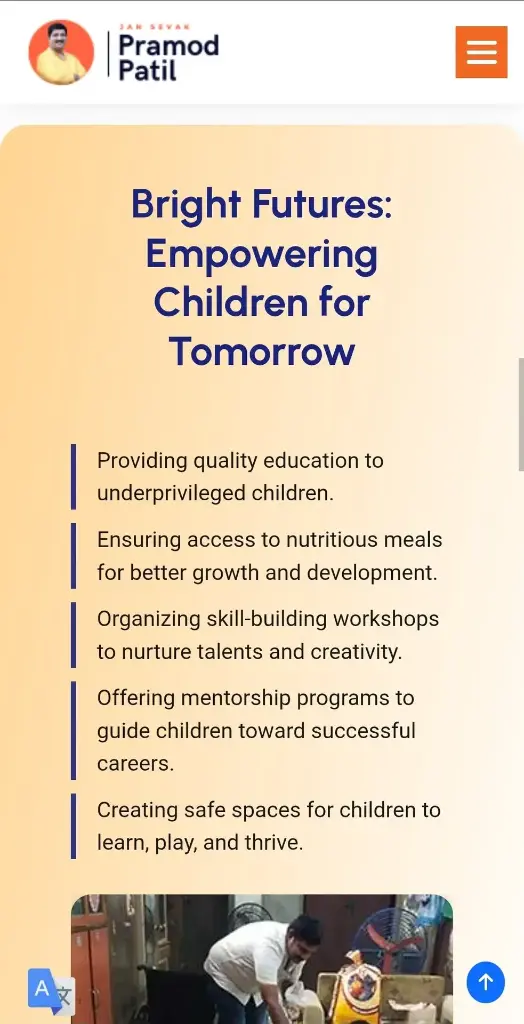 JAN SEVAK
Pramod Patil

Bright Futures: Empowering Children for Tomorrow

Providing quality education to underprivileged children.

Ensuring access to nutritious meals for better growth and development.

Organizing skill-building workshops to nurture talents and creativity.

Offering mentorship programs to guide children toward successful careers.

Creating safe spaces for children to learn, play, and thrive.